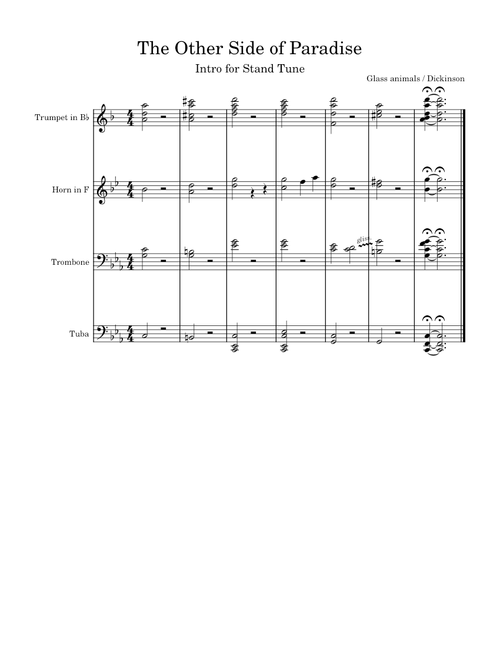 The Other Side of Paradise

Intro for Stand Tune

Glass animals / Dickinson

Trumpet in B♭

Horn in F

Trombone

gliss.

Tuba